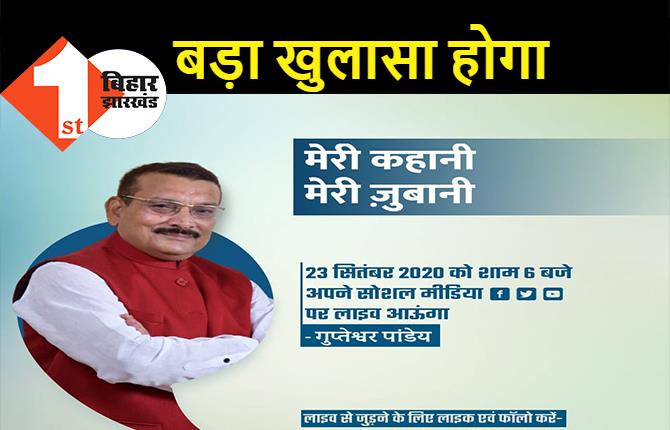 1st बिहार झारखंड

बड़ा खुलासा होगा

मेरी कहानी
मेरी ज़ुबानी

23 सितंबर 2020 को शाम 6 बजे अपने सोशल मीडिया पर लाइव आऊंगा

- गुप्तेश्वर पांडेय

लाइव से जुड़ने के लिए लाइक एवं फॉलो करें-